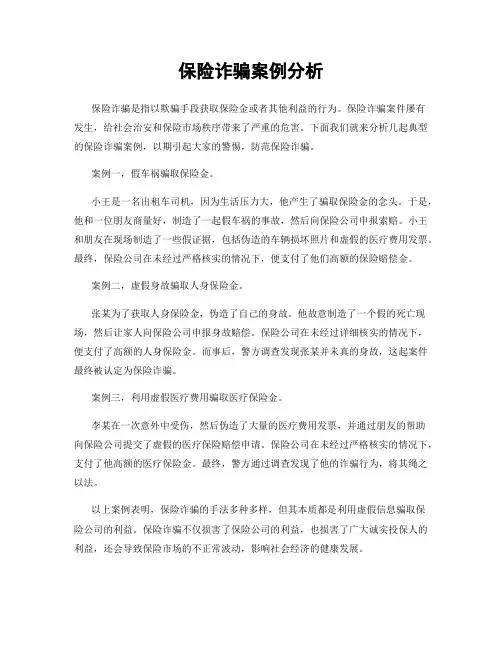 保险诈骗案例分析

保险诈骗是指以欺骗手段获取保险金或者其他利益的行为。保险诈骗案件屡有发生，给社会治安和保险市场秩序带来了严重的危害。下面我们就来分析几起典型的保险诈骗案例，以期引起大家的警惕，防范保险诈骗。

案例一，假车祸骗取保险金。

小王是一名出租车司机，因为生活压力大，他产生了骗取保险金的念头。于是，他和一位朋友商量好，制造了一起假车祸的事故，然后向保险公司申报索赔。小王和朋友在现场制造了一些假证据，包括伪造的车辆损坏照片和虚假的医疗费用发票。最终，保险公司在未经过严格核实的情况下，便支付了他们高额的保险赔偿金。

案例二，虚假身故骗取人身保险金。

张某为了获取人身保险金，伪造了自己的身故。他故意制造了一个假的死亡现场，然后让家人向保险公司申报身故赔偿。保险公司在未经过详细核实的情况下，便支付了高额的人身保险金。而事后，警方调查发现张某并未真的身故，这起案件最终被认定为保险诈骗。

案例三，利用虚假医疗费用骗取医疗保险金。

李某在一次意外中受伤，然后伪造了大量的医疗费用发票，并通过朋友的帮助向保险公司提交了虚假的医疗保险赔偿申请。保险公司在未经过严格核实的情况下，支付了他高额的医疗保险金。最终，警方通过调查发现了他的诈骗行为，将其绳之以法。

以上案例表明，保险诈骗的手法多种多样，但其本质都是利用虚假信息骗取保险公司的利益。保险诈骗不仅损害了保险公司的利益，也损害了广大诚实投保人的利益，还会导致保险市场的不正常波动，影响社会经济的健康发展。